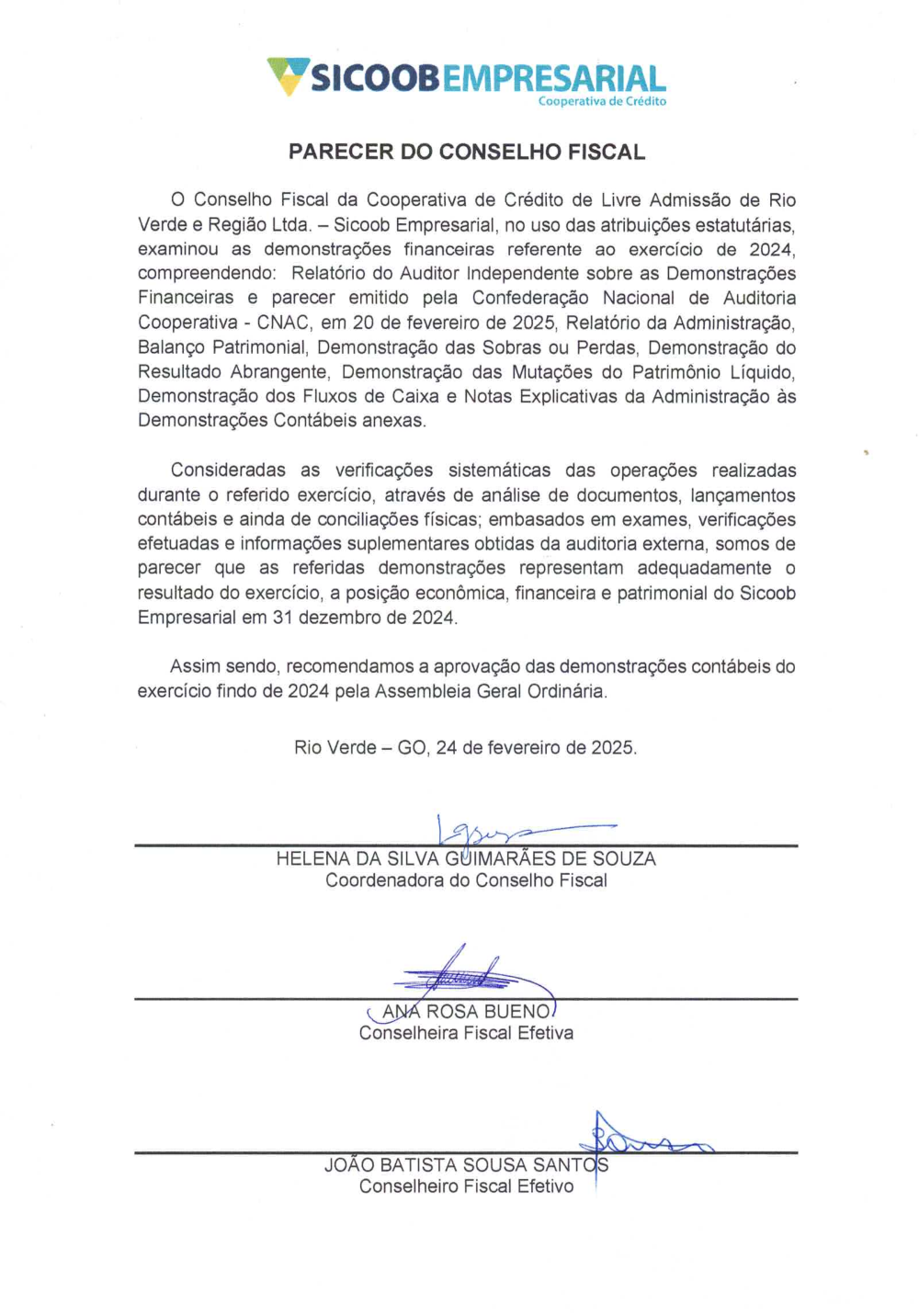 SICOOBEMPRESARIAL
Cooperativa de Crédito

PARECER DO CONSELHO FISCAL

O Conselho Fiscal da Cooperativa de Crédito de Livre Admissão de Rio Verde e Região Ltda. – Sicoob Empresarial, no uso das atribuições estatutárias, examinou as demonstrações financeiras referente ao exercício de 2024, compreendendo: Relatório do Auditor Independente sobre as Demonstrações Financeiras e parecer emitido pela Confederação Nacional de Auditoria Cooperativa - CNAC, em 20 de fevereiro de 2025, Relatório da Administração, Balanço Patrimonial, Demonstração das Sobras ou Perdas, Demonstração do Resultado Abrangente, Demonstração das Mutações do Patrimônio Líquido, Demonstração dos Fluxos de Caixa e Notas Explicativas da Administração às Demonstrações Contábeis anexas.

Consideradas as verificações sistemáticas das operações realizadas durante o referido exercício, através de análise de documentos, lançamentos contábeis e ainda de conciliações físicas; embasados em exames, verificações efetuadas e informações suplementares obtidas da auditoria externa, somos de parecer que as referidas demonstrações representam adequadamente o resultado do exercício, a posição econômica, financeira e patrimonial do Sicoob Empresarial em 31 dezembro de 2024.

Assim sendo, recomendamos a aprovação das demonstrações contábeis do exercício findo de 2024 pela Assembleia Geral Ordinária.

Rio Verde – GO, 24 de fevereiro de 2025.

HELENA DA SILVA GUIMARÃES DE SOUZA
Coordenadora do Conselho Fiscal

ANA ROSA BUENO
Conselheira Fiscal Efetiva

JOÃO BATISTA SOUSA SANTOS
Conselheiro Fiscal Efetivo